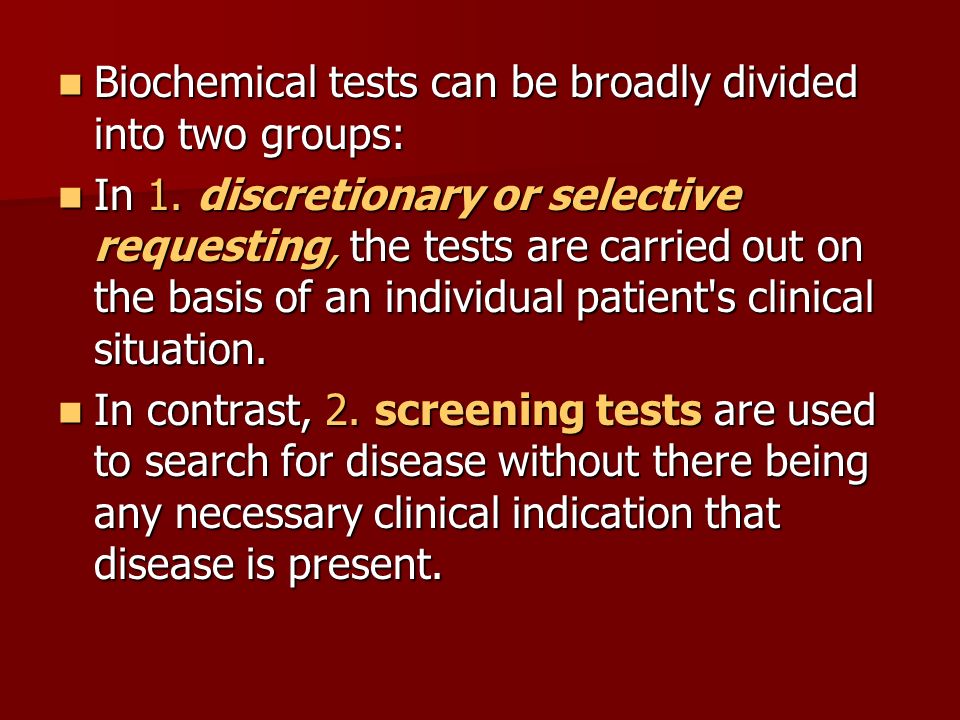 Biochemical tests can be broadly divided into two groups:

In 1. discretionary or selective requesting, the tests are carried out on the basis of an individual patient's clinical situation.

In contrast, 2. screening tests are used to search for disease without there being any necessary clinical indication that disease is present.